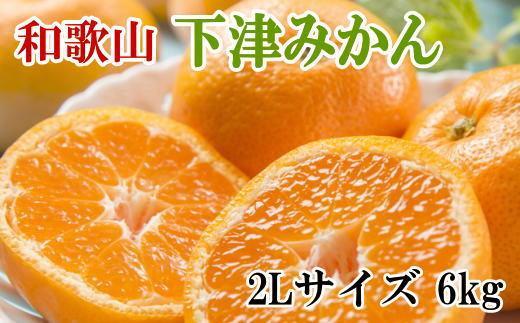 和歌山 下津みかん

2Lサイズ 6kg